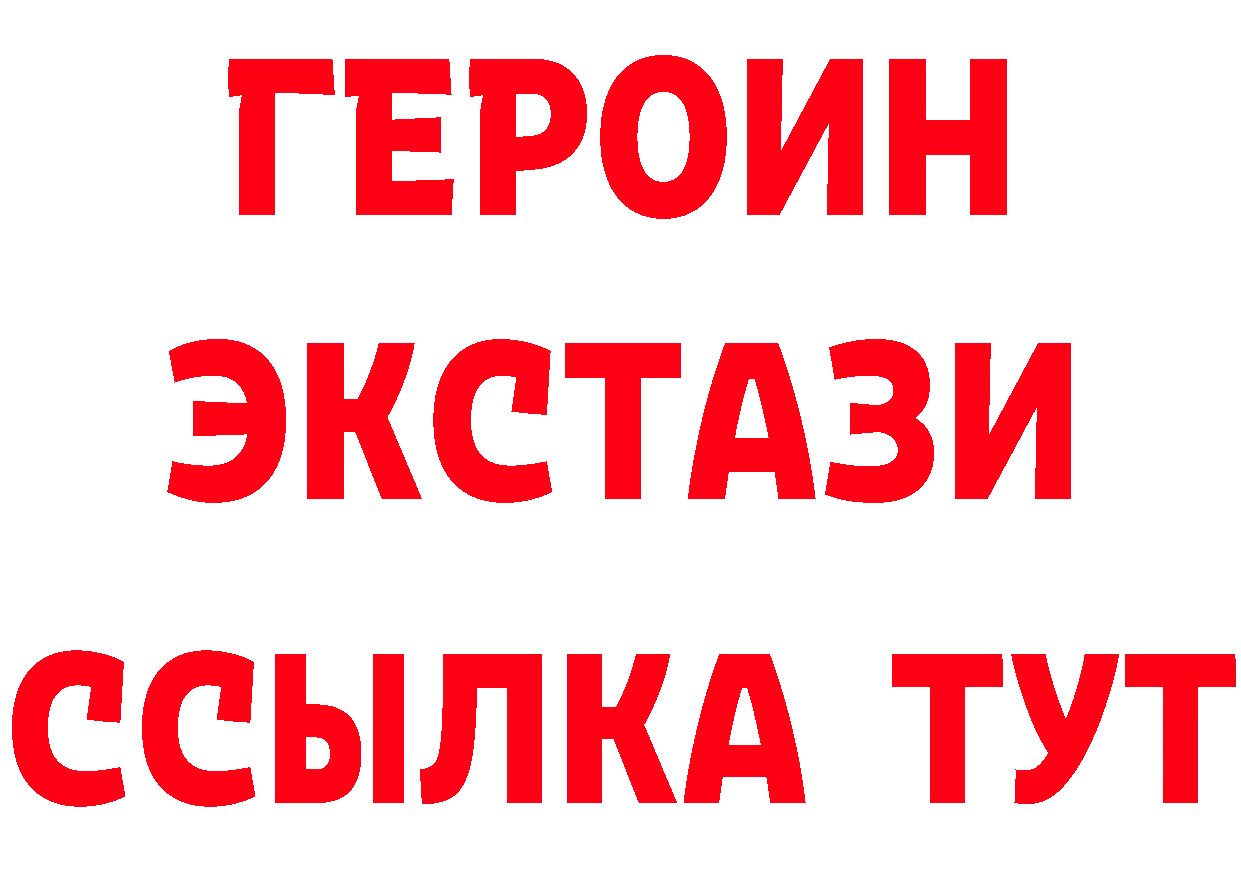 ГЕРОИН
ЭКСТАЗИ
ССЫЛКА ТУТ